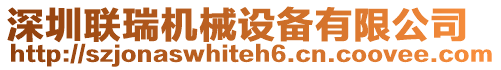 深圳联瑞机械设备有限公司
http://szjonaswhiteh6.cn.coovee.com